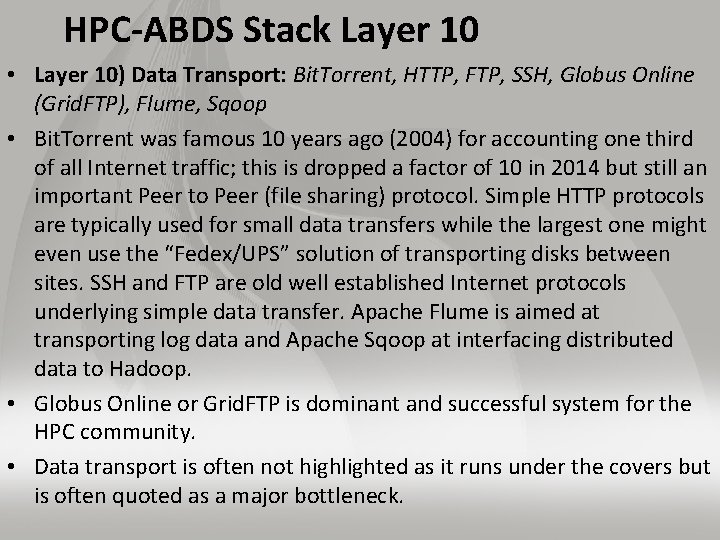 HPC-ABDS Stack Layer 10

• Layer 10) Data Transport: BitTorrent, HTTP, FTP, SSH, Globus Online (GridFTP), Flume, Sqoop

• BitTorrent was famous 10 years ago (2004) for accounting one third of all Internet traffic; this is dropped a factor of 10 in 2014 but still an important Peer to Peer (file sharing) protocol. Simple HTTP protocols are typically used for small data transfers while the largest one might even use the "Fedex/UPS" solution of transporting disks between sites. SSH and FTP are old well established Internet protocols underlying simple data transfer. Apache Flume is aimed at transporting log data and Apache Sqoop at interfacing distributed data to Hadoop.

• Globus Online or GridFTP is dominant and successful system for the HPC community.

• Data transport is often not highlighted as it runs under the covers but is often quoted as a major bottleneck.